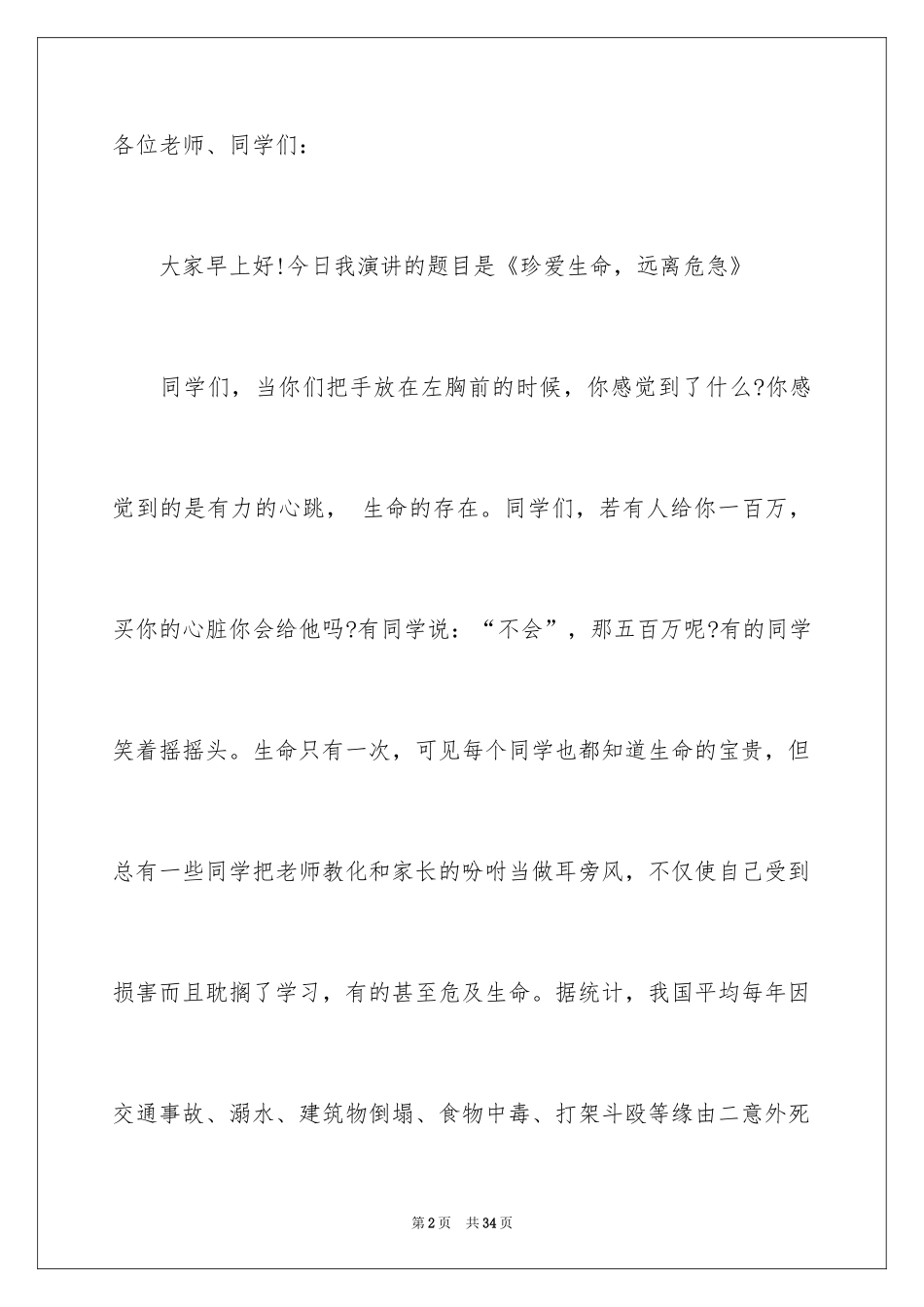 各位老师、同学们：

大家早上好!今日我演讲的题目是《珍爱生命，远离危急》

同学们，当你们把手放在左胸前的时候，你感觉到了什么?你感觉到的是有力的心跳， 生命的存在。同学们，若有人给你一百万，买你的心脏你会给他吗?有同学说：“不会”，那五百万呢?有的同学笑着摇摇头。生命只有一次，可见每个同学也都知道生命的宝贵，但总有一些同学把老师教化和家长的吩咐当做耳旁风，不仅使自己受到损害而且耽搁了学习，有的甚至危及生命。据统计，我国平均每年因交通事故、溺水、建筑物倒塌、食物中毒、打架斗殴等缘由二意外死

第2页 共34页